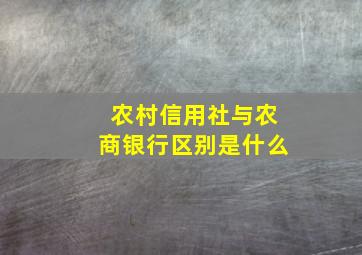 农村信用社与农商银行区别是什么